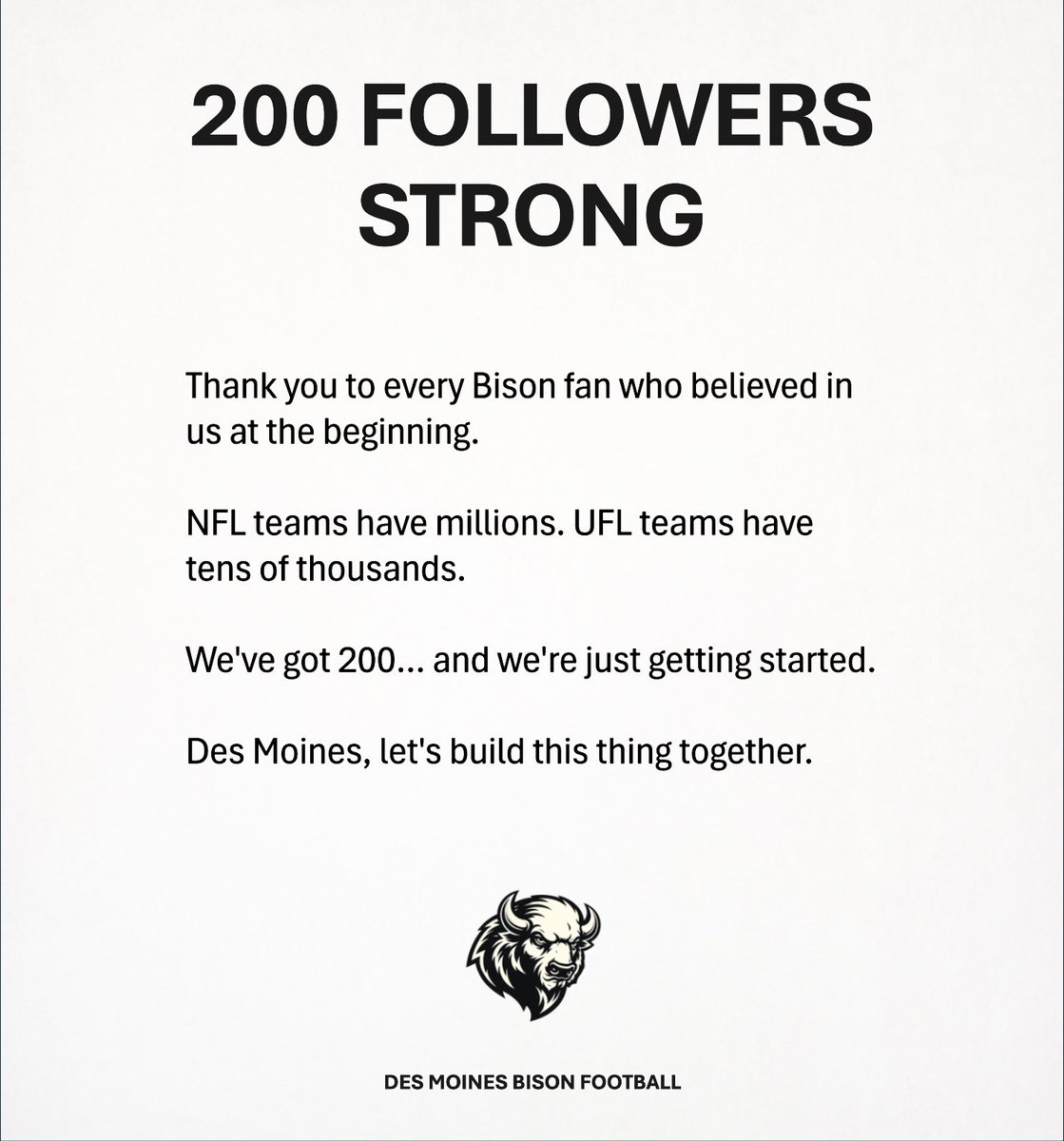 200 FOLLOWERS STRONG

Thank you to every Bison fan who believed in us at the beginning.

NFL teams have millions. UFL teams have tens of thousands.

We've got 200... and we're just getting started.

Des Moines, let's build this thing together.

DES MOINES BISON FOOTBALL